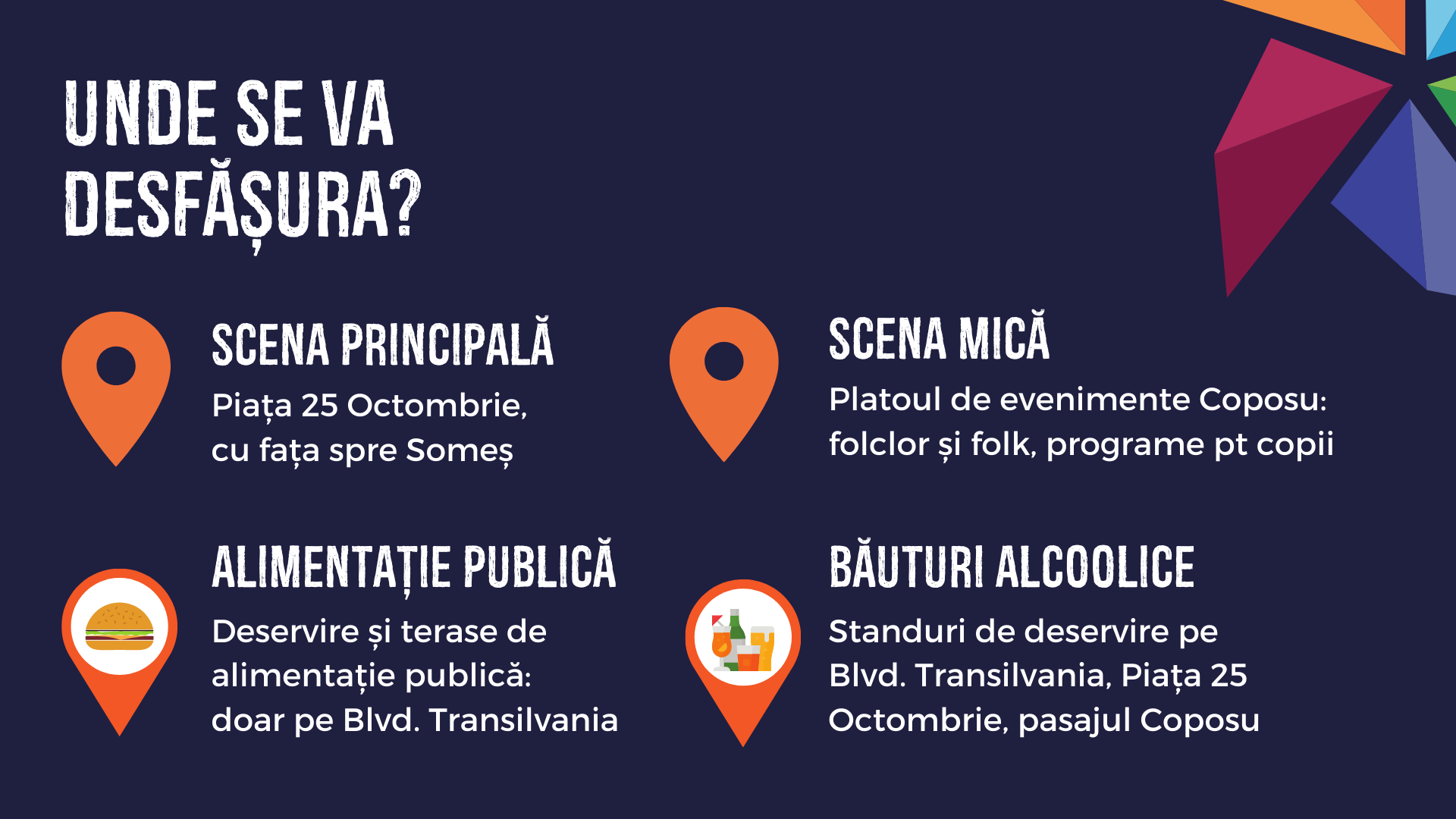 UNDE SE VA DESFĂȘURA?

SCENA PRINCIPALĂ

Piața 25 Octombrie, cu fața spre Someș

SCENA MICĂ

Platoul de evenimente Coposu: folclor și folk, programe pt copii

ALIMENTAȚIE PUBLICĂ

Deservire și terase de alimentație publică: doar pe Blvd. Transilvania

BĂUTURI ALCOOLICE

Standuri de deservire pe Blvd. Transilvania, Piața 25 Octombrie, pasajul Coposu